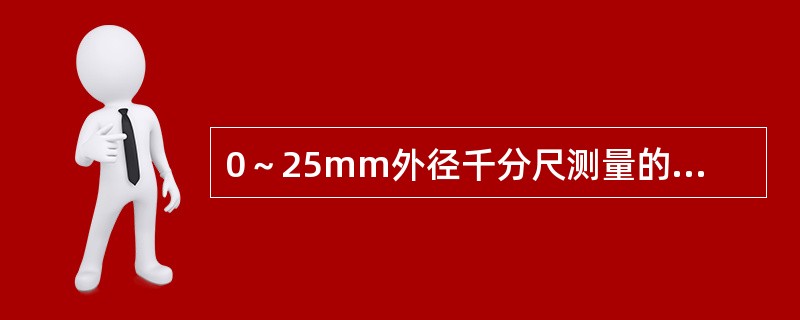 0～25mm外径千分尺测量的...